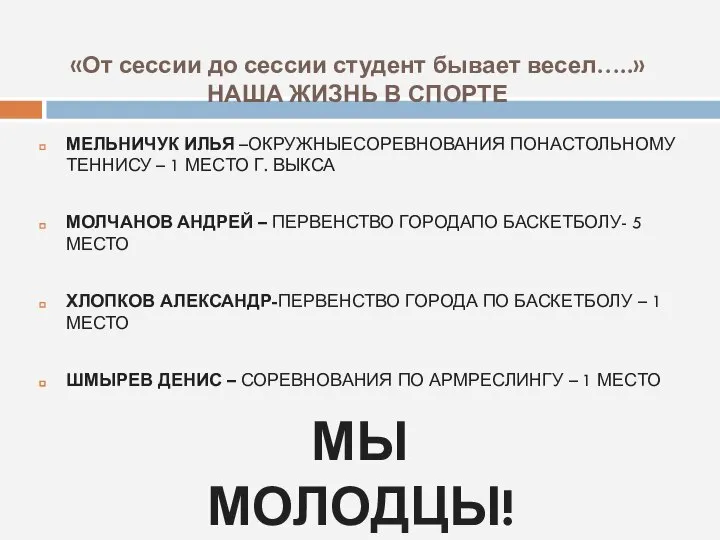 «От сессии до сессии студент бывает весел…..»
НАША ЖИЗНЬ В СПОРТЕ

МЕЛЬНИЧУК ИЛЬЯ –ОКРУЖНЫЕСОРЕВНОВАНИЯ ПОНАСТОЛЬНОМУ ТЕННИСУ – 1 МЕСТО Г. ВЫКСА

МОЛЧАНОВ АНДРЕЙ – ПЕРВЕНСТВО ГОРОДАПО БАСКЕТБОЛУ- 5 МЕСТО

ХЛОПКОВ АЛЕКСАНДР-ПЕРВЕНСТВО ГОРОДА ПО БАСКЕТБОЛУ – 1 МЕСТО

ШМЫРЕВ ДЕНИС – СОРЕВНОВАНИЯ ПО АРМРЕСЛИНГУ – 1 МЕСТО

МЫ
МОЛОДЦЫ!